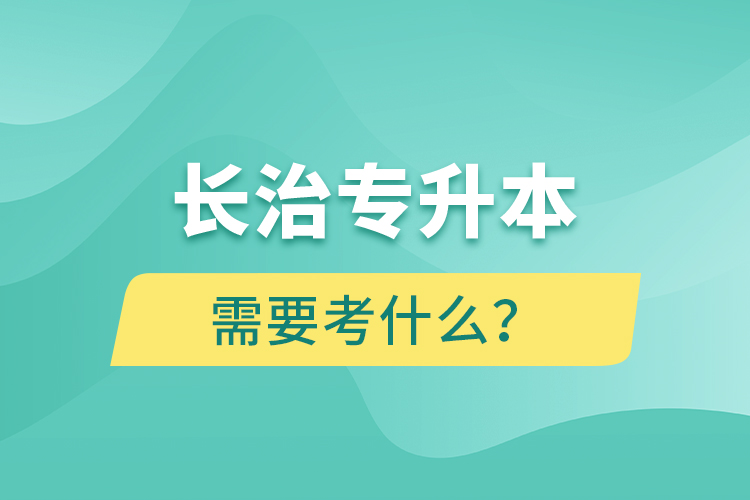 长治专升本

需要考什么?